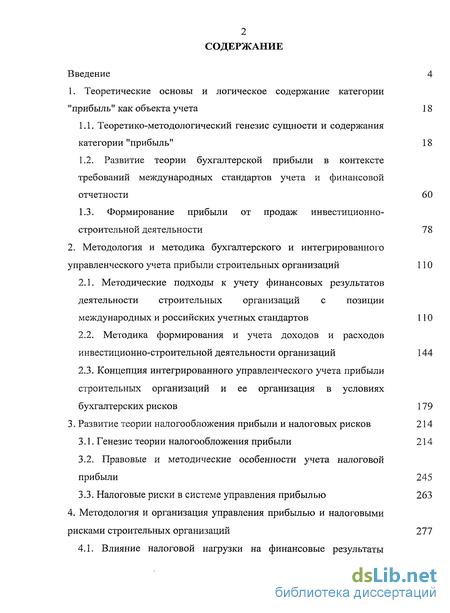 2

СОДЕРЖАНИЕ

Введение 4

1. Теоретические основы и логическое содержание категории "прибыль" как объекта учета 18

1.1. Теоретико-методологический генезис сущности и содержания категории "прибыль" 18

1.2. Развитие теории бухгалтерской прибыли в контексте требований международных стандартов учета и финансовой отчетности 60

1.3. Формирование прибыли от продаж инвестиционно-строительной деятельности 78

2. Методология и методика бухгалтерского и интегрированного управленческого учета прибыли строительных организаций 110

2.1. Методические подходы к учету финансовых результатов деятельности строительных организаций с позиции международных и российских учетных стандартов 110

2.2. Методика формирования и учета доходов и расходов инвестиционно-строительной деятельности организаций 144

2.3. Концепция интегрированного управленческого учета прибыли строительных организаций и ее организация в условиях бухгалтерских рисков 179

3. Развитие теории налогообложения прибыли и налоговых рисков 214

3.1. Генезис теории налогообложения прибыли 214

3.2. Правовые и методические особенности учета налоговой прибыли 245

3.3. Налоговые риски в системе управления прибылью 263

4. Методология и организация управления прибылью и налоговыми рисками строительных организаций 277

4.1. Влияние налоговой нагрузки на финансовые результаты

dsLib.net
библиотека диссертаций